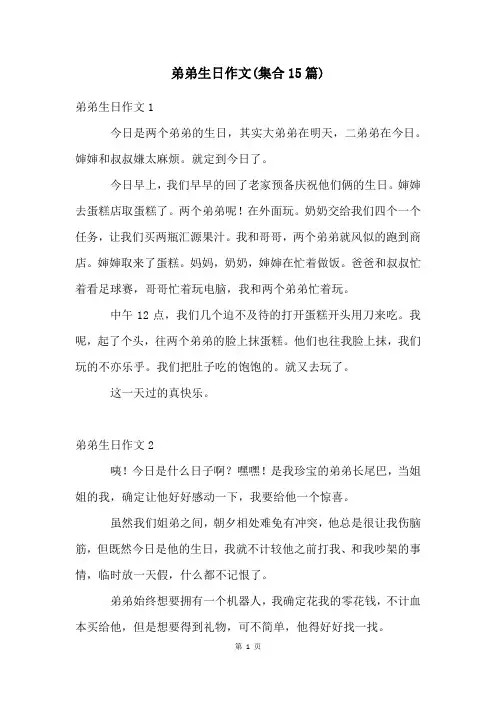 弟弟生日作文(集合15篇)

弟弟生日作文1

今日是两个弟弟的生日，其实大弟弟在明天，二弟弟在今日。婶婶和叔叔嫌太麻烦。就定到今日了。

今日早上，我们早早的回了老家预备庆祝他们俩的生日。婶婶去蛋糕店取蛋糕了。两个弟弟呢！在外面玩。奶奶交给我们四个一个任务，让我们买两瓶汇源果汁。我和哥哥，两个弟弟就风似的跑到商店。婶婶取来了蛋糕。妈妈，奶奶，婶婶在忙着做饭。爸爸和叔叔忙着看足球赛，哥哥忙着玩电脑，我和两个弟弟忙着玩。

中午12点，我们几个迫不及待的打开蛋糕开头用刀来吃。我呢，起了个头，往两个弟弟的脸上抹蛋糕。他们也往我脸上抹，我们玩的不亦乐乎。我们把肚子吃的饱饱的。就又去玩了。

这一天过的真快乐。

弟弟生日作文2

咦！今日是什么日子啊？嘿嘿！是我珍宝的弟弟长尾巴，当姐姐的我，确定让他好好感动一下，我要给他一个惊喜。

虽然我们姐弟之间，朝夕相处难免有冲突，他总是很让我伤脑筋，但既然今日是他的生日，我就不计较他之前打我、和我吵架的事情，临时放一天假，什么都不记恨了。

弟弟始终想要拥有一个机器人，我确定花我的零花钱，不计血本买给他，但是想要得到礼物，可不简单，他得好好找一找。

第 1 页